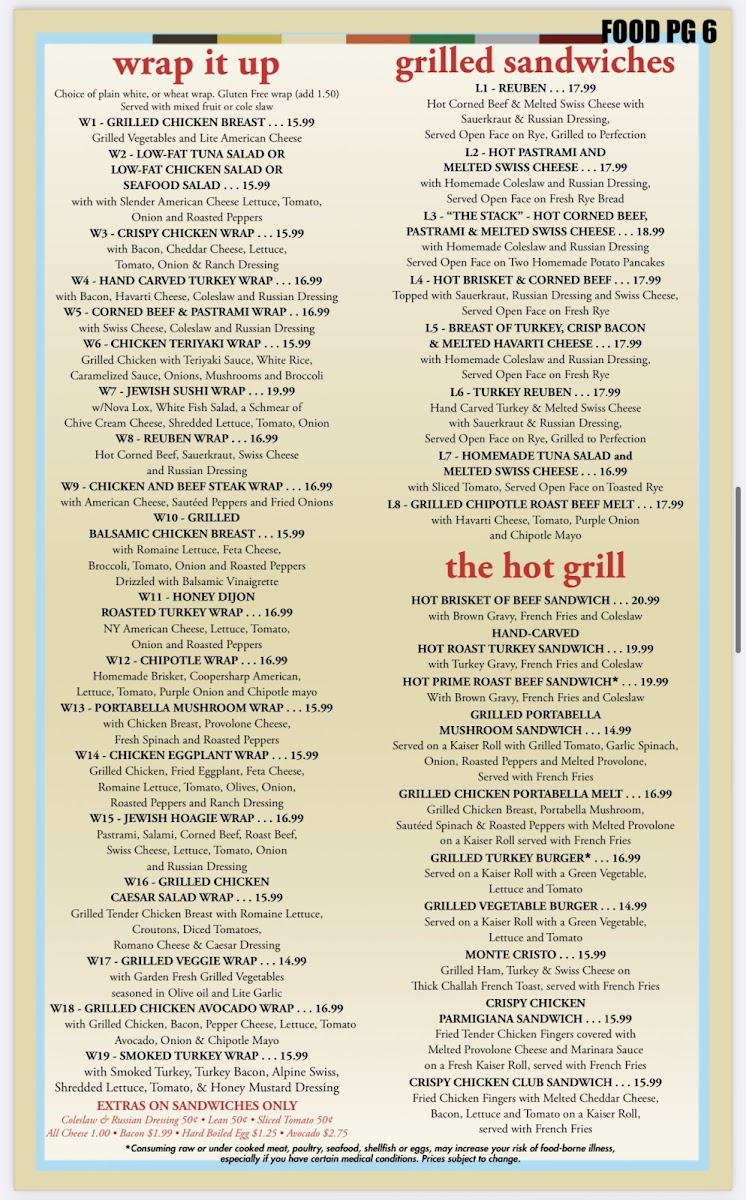 FOOD PG 6

wrap it up

Choice of plain white, or wheat wrap. Gluten Free wrap (add 1.50) Served with mixed fruit or cole slaw

W1 - GRILLED CHICKEN BREAST . . . 15.99
Grilled Vegetables and Lite American Cheese

W2 - LOW-FAT TUNA SALAD OR LOW-FAT CHICKEN SALAD OR SEAFOOD SALAD . . . 15.99
with with Slender American Cheese Lettuce, Tomato, Onion and Roasted Peppers

W3 - CRISPY CHICKEN WRAP . . . 15.99
with Bacon, Cheddar Cheese, Lettuce, Tomato, Onion & Ranch Dressing

W4 - HAND CARVED TURKEY WRAP . . . 16.99
with Bacon, Havarti Cheese, Coleslaw and Russian Dressing

W5 - CORNED BEEF & PASTRAMI WRAP . . . 16.99
with Swiss Cheese, Coleslaw and Russian Dressing

W6 - CHICKEN TERIYAKI WRAP . . . 15.99
Grilled Chicken with Teriyaki Sauce, White Rice, Caramelized Sauce, Onions, Mushrooms and Broccoli

W7 - JEWISH SUSHI WRAP . . . 19.99
w/Nova Lox, White Fish Salad, a Schmear of Chive Cream Cheese, Shredded Lettuce, Tomato, Onion

W8 - REUBEN WRAP . . . 16.99
Hot Corned Beef, Sauerkraut, Swiss Cheese and Russian Dressing

W9 - CHICKEN AND BEEF STEAK WRAP . . . 16.99
with American Cheese, Sautéed Peppers and Fried Onions

W10 - GRILLED BALSAMIC CHICKEN BREAST . . . 15.99
with Romaine Lettuce, Feta Cheese, Broccoli, Tomato, Onion and Roasted Peppers Drizzled with Balsamic Vinaigrette

W11 - HONEY DIJON ROASTED TURKEY WRAP . . . 16.99
NY American Cheese, Lettuce, Tomato, Onion and Roasted Peppers

W12 - CHIPOTLE WRAP . . . 16.99
Homemade Brisket, Coopersharp American, Lettuce, Tomato, Purple Onion and Chipotle mayo

W13 - PORTABELLA MUSHROOM WRAP . . . 15.99
with Chicken Breast, Provolone Cheese, Fresh Spinach and Roasted Peppers

W14 - CHICKEN EGGPLANT WRAP . . . 15.99
Grilled Chicken, Fried Eggplant, Feta Cheese, Romaine Lettuce, Tomato, Olives, Onion, Roasted Peppers and Ranch Dressing

W15 - JEWISH HOAGIE WRAP . . . 16.99
Pastrami, Salami, Corned Beef, Roast Beef, Swiss Cheese, Lettuce, Tomato, Onion and Russian Dressing

W16 - GRILLED CHICKEN CAESAR SALAD WRAP . . . 15.99
Grilled Tender Chicken Breast with Romaine Lettuce, Croutons, Diced Tomatoes, Romano Cheese & Caesar Dressing

W17 - GRILLED VEGGIE WRAP . . . 14.99
with Garden Fresh Grilled Vegetables seasoned in Olive oil and Lite Garlic

W18 - GRILLED CHICKEN AVOCADO WRAP . . . 16.99
with Grilled Chicken, Bacon, Pepper Cheese, Lettuce, Tomato Avocado, Onion & Chipotle Mayo

W19 - SMOKED TURKEY WRAP . . . 15.99
with Smoked Turkey, Turkey Bacon, Alpine Swiss, Shredded Lettuce, Tomato, & Honey Mustard Dressing

EXTRAS ON SANDWICHES ONLY
Coleslaw & Russian Dressing 50¢ • Lean 50¢ • Sliced Tomato 50¢
All Cheese 1.00 • Bacon $1.99 • Hard Boiled Egg $1.25 • Avocado $2.75

grilled sandwiches

L1 - REUBEN . . . 17.99
Hot Corned Beef & Melted Swiss Cheese with Sauerkraut & Russian Dressing, Served Open Face on Rye, Grilled to Perfection

L2 - HOT PASTRAMI AND MELTED SWISS CHEESE . . . 17.99
with Homemade Coleslaw and Russian Dressing, Served Open Face on Fresh Rye Bread

L3 - "THE STACK" - HOT CORNED BEEF, PASTRAMI & MELTED SWISS CHEESE . . . 18.99
with Homemade Coleslaw and Russian Dressing Served Open Face on Two Homemade Potato Pancakes

L4 - HOT BRISKET & CORNED BEEF . . . 17.99
Topped with Sauerkraut, Russian Dressing and Swiss Cheese, Served Open Face on Fresh Rye

L5 - BREAST OF TURKEY, CRISP BACON & MELTED HAVARTI CHEESE . . . 17.99
with Homemade Coleslaw and Russian Dressing, Served Open Face on Fresh Rye

L6 - TURKEY REUBEN . . . 17.99
Hand Carved Turkey & Melted Swiss Cheese with Sauerkraut & Russian Dressing, Served Open Face on Rye, Grilled to Perfection

L7 - HOMEMADE TUNA SALAD and MELTED SWISS CHEESE . . . 16.99
with Sliced Tomato, Served Open Face on Toasted Rye

L8 - GRILLED CHIPOTLE ROAST BEEF MELT . . . 17.99
with Havarti Cheese, Tomato, Purple Onion and Chipotle Mayo

the hot grill

HOT BRISKET OF BEEF SANDWICH . . . 20.99
with Brown Gravy, French Fries and Coleslaw

HAND-CARVED HOT ROAST TURKEY SANDWICH . . . 19.99
with Turkey Gravy, French Fries and Coleslaw

HOT PRIME ROAST BEEF SANDWICH* . . . 19.99
With Brown Gravy, French Fries and Coleslaw

GRILLED PORTABELLA MUSHROOM SANDWICH . . . 14.99
Served on a Kaiser Roll with Grilled Tomato, Garlic Spinach, Onion, Roasted Peppers and Melted Provolone, Served with French Fries

GRILLED CHICKEN PORTABELLA MELT . . . 16.99
Grilled Chicken Breast, Portabella Mushroom, Sautéed Spinach & Roasted Peppers with Melted Provolone on a Kaiser Roll served with French Fries

GRILLED TURKEY BURGER* . . . 16.99
Served on a Kaiser Roll with a Green Vegetable, Lettuce and Tomato

GRILLED VEGETABLE BURGER . . . 14.99
Served on a Kaiser Roll with a Green Vegetable, Lettuce and Tomato

MONTE CRISTO . . . 15.99
Grilled Ham, Turkey & Swiss Cheese on Thick Challah French Toast, served with French Fries

CRISPY CHICKEN PARMIGIANA SANDWICH . . . 15.99
Fried Tender Chicken Fingers covered with Melted Provolone Cheese and Marinara Sauce on a Fresh Kaiser Roll, served with French Fries

CRISPY CHICKEN CLUB SANDWICH . . . 15.99
Fried Chicken Fingers with Melted Cheddar Cheese, Bacon, Lettuce and Tomato on a Kaiser Roll, served with French Fries

*Consuming raw or under cooked meat, poultry, seafood, shellfish or eggs, may increase your risk of food-borne illness, especially if you have certain medical conditions. Prices subject to change.